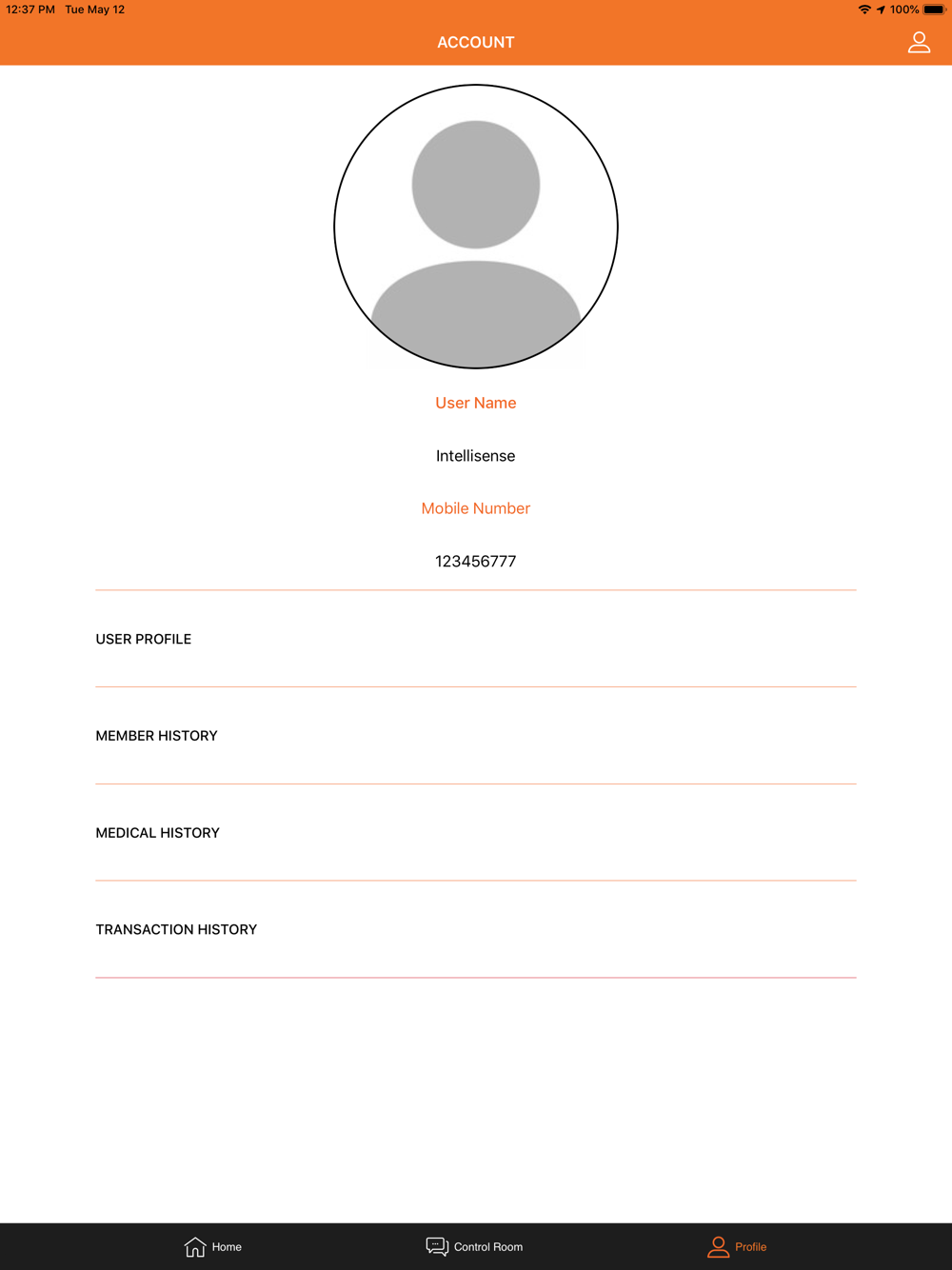 12:37 PM Tue May 12

100%

ACCOUNT

User Name

Intellisense

Mobile Number

123456777

USER PROFILE

MEMBER HISTORY

MEDICAL HISTORY

TRANSACTION HISTORY

Home

Control Room

Profile